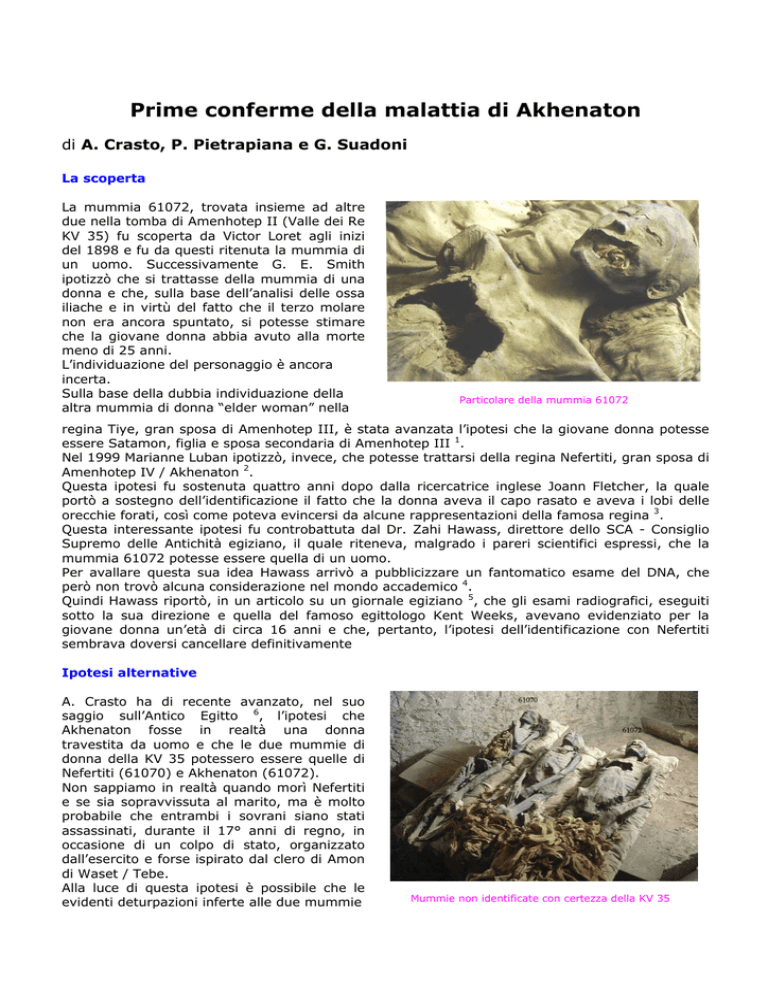 Prime conferme della malattia di Akhenaton

di A. Crasto, P. Pietrapiana e G. Suadoni

La scoperta

La mummia 61072, trovata insieme ad altre due nella tomba di Amenhotep II (Valle dei Re KV 35) fu scoperta da Victor Loret agli inizi del 1898 e fu da questi ritenuta la mummia di un uomo. Successivamente G. E. Smith ipotizzò che si trattasse della mummia di una donna e che, sulla base dell'analisi delle ossa iliache e in virtù del fatto che il terzo molare non era ancora spuntato, si potesse stimare che la giovane donna abbia avuto alla morte meno di 25 anni.
L'individuazione del personaggio è ancora incerta.
Sulla base della dubbia individuazione della altra mummia di donna "elder woman" nella regina Tiye, gran sposa di Amenhotep III, è stata avanzata l'ipotesi che la giovane donna potesse essere Satamon, figlia e sposa secondaria di Amenhotep III $^1$.
Nel 1999 Marianne Luban ipotizzò, invece, che potesse trattarsi della regina Nefertiti, gran sposa di Amenhotep IV / Akhenaton $^2$.
Questa ipotesi fu sostenuta quattro anni dopo dalla ricercatrice inglese Joann Fletcher, la quale portò a sostegno dell'identificazione il fatto che la donna aveva il capo rasato e aveva i lobi delle orecchie forati, così come poteva evincersi da alcune rappresentazioni della famosa regina $^3$.
Questa interessante ipotesi fu controbattuta dal Dr. Zahi Hawass, direttore dello SCA - Consiglio Supremo delle Antichità egiziano, il quale riteneva, malgrado i pareri scientifici espressi, che la mummia 61072 potesse essere quella di un uomo.
Per avallare questa sua idea Hawass arrivò a pubblicizzare un fantomatico esame del DNA, che però non trovò alcuna considerazione nel mondo accademico $^4$.
Quindi Hawass riportò, in un articolo su un giornale egiziano $^5$, che gli esami radiografici, eseguiti sotto la sua direzione e quella del famoso egittologo Kent Weeks, avevano evidenziato per la giovane donna un'età di circa 16 anni e che, pertanto, l'ipotesi dell'identificazione con Nefertiti sembrava doversi cancellare definitivamente

Particolare della mummia 61072

Ipotesi alternative

A. Crasto ha di recente avanzato, nel suo saggio sull'Antico Egitto $^6$, l'ipotesi che Akhenaton fosse in realtà una donna travestita da uomo e che le due mummie di donna della KV 35 potessero essere quelle di Nefertiti (61070) e Akhenaton (61072).
Non sappiamo in realtà quando morì Nefertiti e se sia sopravvissuta al marito, ma è molto probabile che entrambi i sovrani siano stati assassinati, durante il 17° anni di regno, in occasione di un colpo di stato, organizzato dall'esercito e forse ispirato dal clero di Amon di Waset / Tebe.
Alla luce di questa ipotesi è possibile che le evidenti deturpazioni inferte alle due mummie

61070
61072

Mummie non identificate con certezza della KV 35